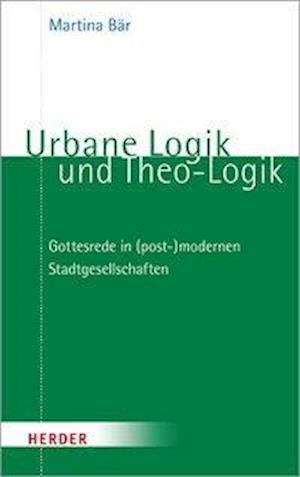 Martina Bär

Urbane Logik und Theo-Logik

Gottesrede in (post-)modernen Stadtgesellschaften

HERDER